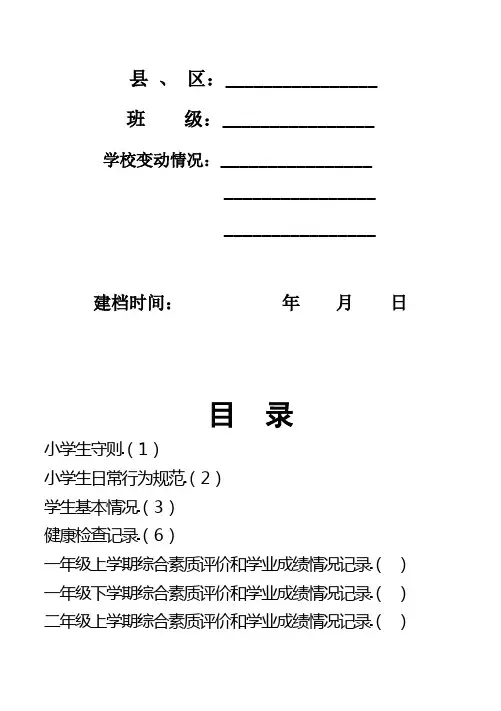 县 、 区：________________

班　　级：________________

学校变动情况：________________

________________

________________

建档时间：　　　　　年　　月　　日

目　录

小学生守则.（1）

小学生日常行为规范.（2）

学生基本情况.（3）

健康检查记录.（6）

一年级上学期综合素质评价和学业成绩情况记录.（　）

一年级下学期综合素质评价和学业成绩情况记录.（　）

二年级上学期综合素质评价和学业成绩情况记录.（　）